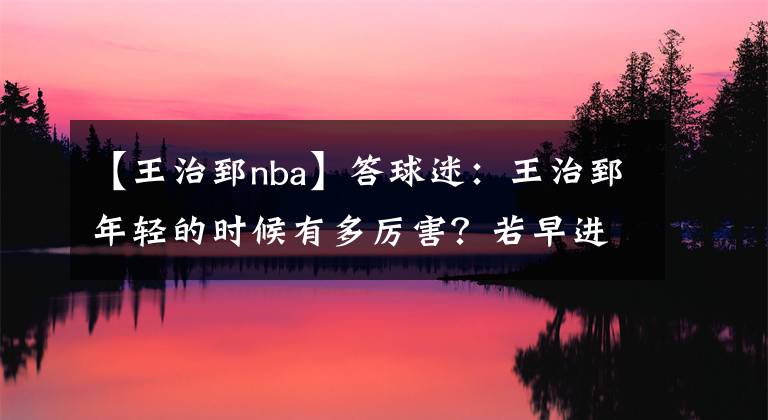 【王治郅nba】答球迷：王治郅年轻的时候有多厉害？若早进